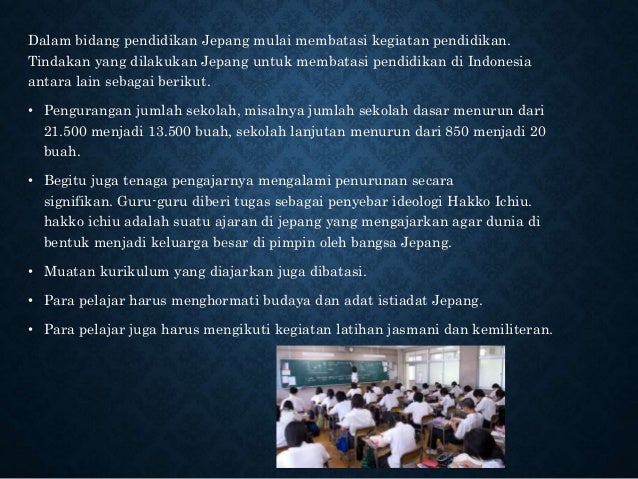 Dalam bidang pendidikan Jepang mulai membatasi kegiatan pendidikan. Tindakan yang dilakukan Jepang untuk membatasi pendidikan di Indonesia antara lain sebagai berikut.

• Pengurangan jumlah sekolah, misalnya jumlah sekolah dasar menurun dari 21.500 menjadi 13.500 buah, sekolah lanjutan menurun dari 850 menjadi 20 buah.

• Begitu juga tenaga pengajarnya mengalami penurunan secara signifikan. Guru-guru diberi tugas sebagai penyebar ideologi Hakko Ichiu. hakko ichiu adalah suatu ajaran di jepang yang mengajarkan agar dunia di bentuk menjadi keluarga besar di pimpin oleh bangsa Jepang.

• Muatan kurikulum yang diajarkan juga dibatasi.

• Para pelajar harus menghormati budaya dan adat istiadat Jepang.

• Para pelajar juga harus mengikuti kegiatan latihan jasmani dan kemiliteran.